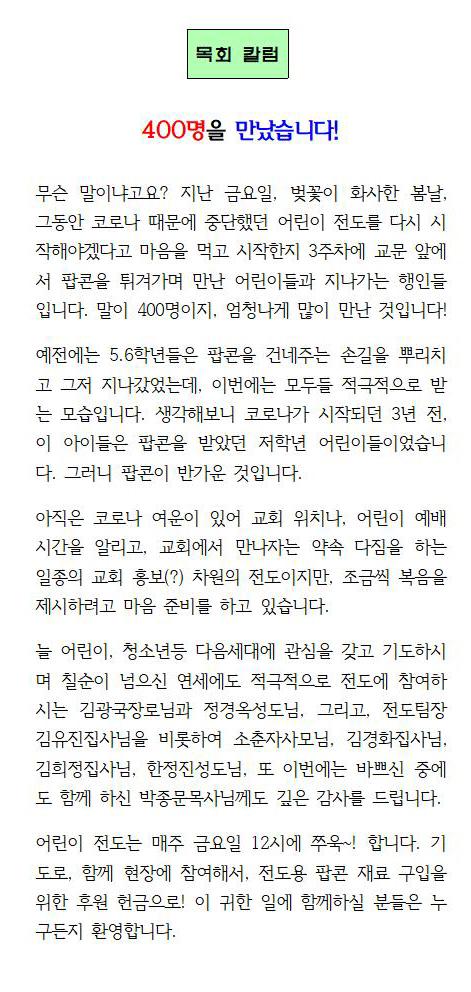 목회 칼럼

400명을 만났습니다!

무슨 말이냐고요? 지난 금요일, 벚꽃이 화사한 봄날, 그동안 코로나 때문에 중단했던 어린이 전도를 다시 시작해야겠다고 마음을 먹고 시작한지 3주차에 교문 앞에서 팝콘을 튀겨가며 만난 어린이들과 지나가는 행인들입니다. 말이 400명이지, 엄청나게 많이 만난 것입니다!

예전에는 5.6학년들은 팝콘을 건네주는 손길을 뿌리치고 그저 지나갔었는데, 이번에는 모두들 적극적으로 받는 모습입니다. 생각해보니 코로나가 시작되던 3년 전, 이 아이들은 팝콘을 받았던 저학년 어린이들이었습니다. 그러니 팝콘이 반가운 것입니다.

아직은 코로나 여운이 있어 교회 위치나, 어린이 예배 시간을 알리고, 교회에서 만나자는 약속 다짐을 하는 일종의 교회 홍보(?) 차원의 전도이지만, 조금씩 복음을 제시하려고 마음 준비를 하고 있습니다.

늘 어린이, 청소년등 다음세대에 관심을 갖고 기도하시며 칠순이 넘으신 연세에도 적극적으로 전도에 참여하시는 김광국장로님과 정경옥성도님, 그리고, 전도팀장 김유진집사님을 비롯하여 소춘자사모님, 김경화집사님, 김희정집사님, 한정진성도님, 또 이번에는 바쁘신 중에도 함께 하신 박종문목사님께도 깊은 감사를 드립니다.

어린이 전도는 매주 금요일 12시에 쭈욱~! 합니다. 기도로, 함께 현장에 참여해서, 전도용 팝콘 재료 구입을 위한 후원 헌금으로! 이 귀한 일에 함께하실 분들은 누구든지 환영합니다.